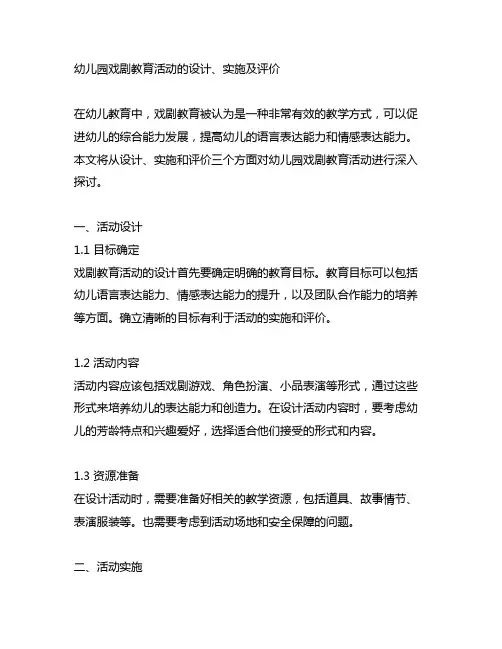 幼儿园戏剧教育活动的设计、实施及评价

在幼儿教育中，戏剧教育被认为是一种非常有效的教学方式，可以促进幼儿的综合能力发展，提高幼儿的语言表达能力和情感表达能力。本文将从设计、实施和评价三个方面对幼儿园戏剧教育活动进行深入探讨。

一、活动设计
1.1 目标确定
戏剧教育活动的设计首先要确定明确的教育目标。教育目标可以包括幼儿语言表达能力、情感表达能力的提升，以及团队合作能力的培养等方面。确立清晰的目标有利于活动的实施和评价。

1.2 活动内容
活动内容应该包括戏剧游戏、角色扮演、小品表演等形式，通过这些形式来培养幼儿的表达能力和创造力。在设计活动内容时，要考虑幼儿的芳龄特点和兴趣爱好，选择适合他们接受的形式和内容。

1.3 资源准备
在设计活动时，需要准备好相关的教学资源，包括道具、故事情节、表演服装等。也需要考虑到活动场地和安全保障的问题。

二、活动实施